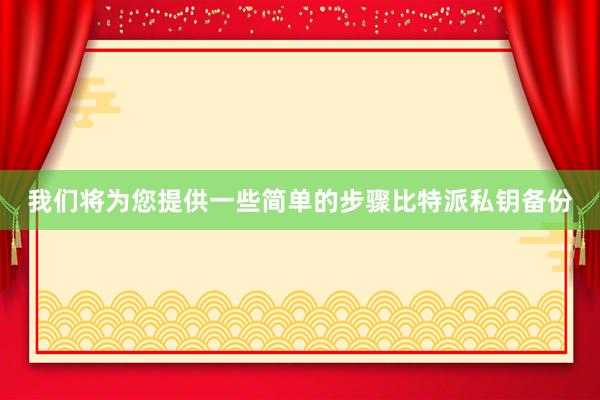 我们将为您提供一些简单的步骤比特派私钥备份